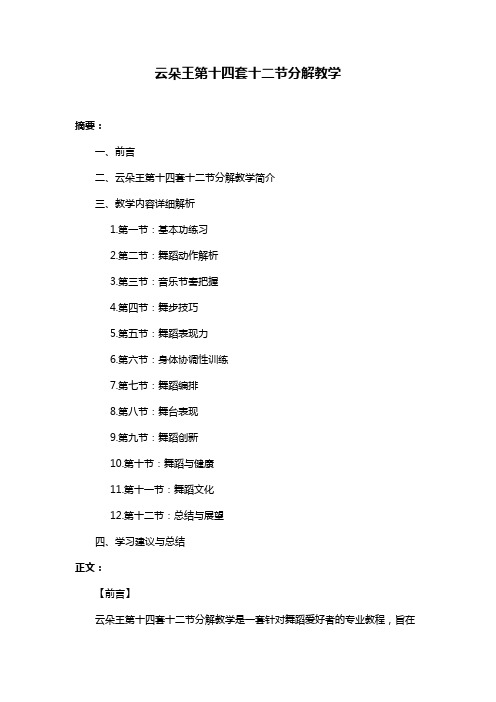 云朵王第十四套十二节分解教学

摘要：

一、前言

二、云朵王第十四套十二节分解教学简介

三、教学内容详细解析

1.第一节：基本功练习

2.第二节：舞蹈动作解析

3.第三节：音乐节奏把握

4.第四节：舞步技巧

5.第五节：舞蹈表现力

6.第六节：身体协调性训练

7.第七节：舞蹈编排

8.第八节：舞台表现

9.第九节：舞蹈创新

10.第十节：舞蹈与健康

11.第十一节：舞蹈文化

12.第十二节：总结与展望

四、学习建议与总结

正文：

【前言】

云朵王第十四套十二节分解教学是一套针对舞蹈爱好者的专业教程，旨在